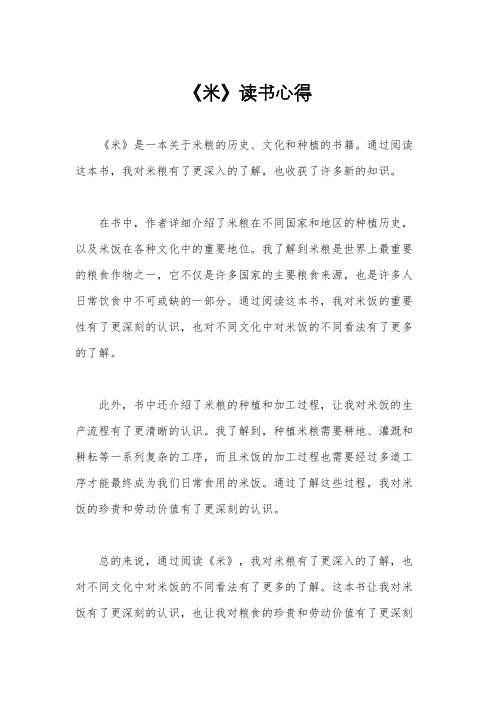 《米》读书心得

《米》是一本关于米粮的历史、文化和种植的书籍。通过阅读这本书，我对米粮有了更深入的了解，也收获了许多新的知识。

在书中，作者详细介绍了米粮在不同国家和地区的种植历史，以及米饭在各种文化中的重要地位。我了解到米粮是世界上最重要的粮食作物之一，它不仅是许多国家的主要粮食来源，也是许多人日常饮食中不可或缺的一部分。通过阅读这本书，我对米饭的重要性有了更深刻的认识，也对不同文化中对米饭的不同看法有了更多的了解。

此外，书中还介绍了米粮的种植和加工过程，让我对米饭的生产流程有了更清晰的认识。我了解到，种植米粮需要耕地、灌溉和耕耘等一系列复杂的工序，而且米饭的加工过程也需要经过多道工序才能最终成为我们日常食用的米饭。通过了解这些过程，我对米饭的珍贵和劳动价值有了更深刻的认识。

总的来说，通过阅读《米》，我对米粮有了更深入的了解，也对不同文化中对米饭的不同看法有了更多的了解。这本书让我对米饭有了更深刻的认识，也让我对粮食的珍贵和劳动价值有了更深刻